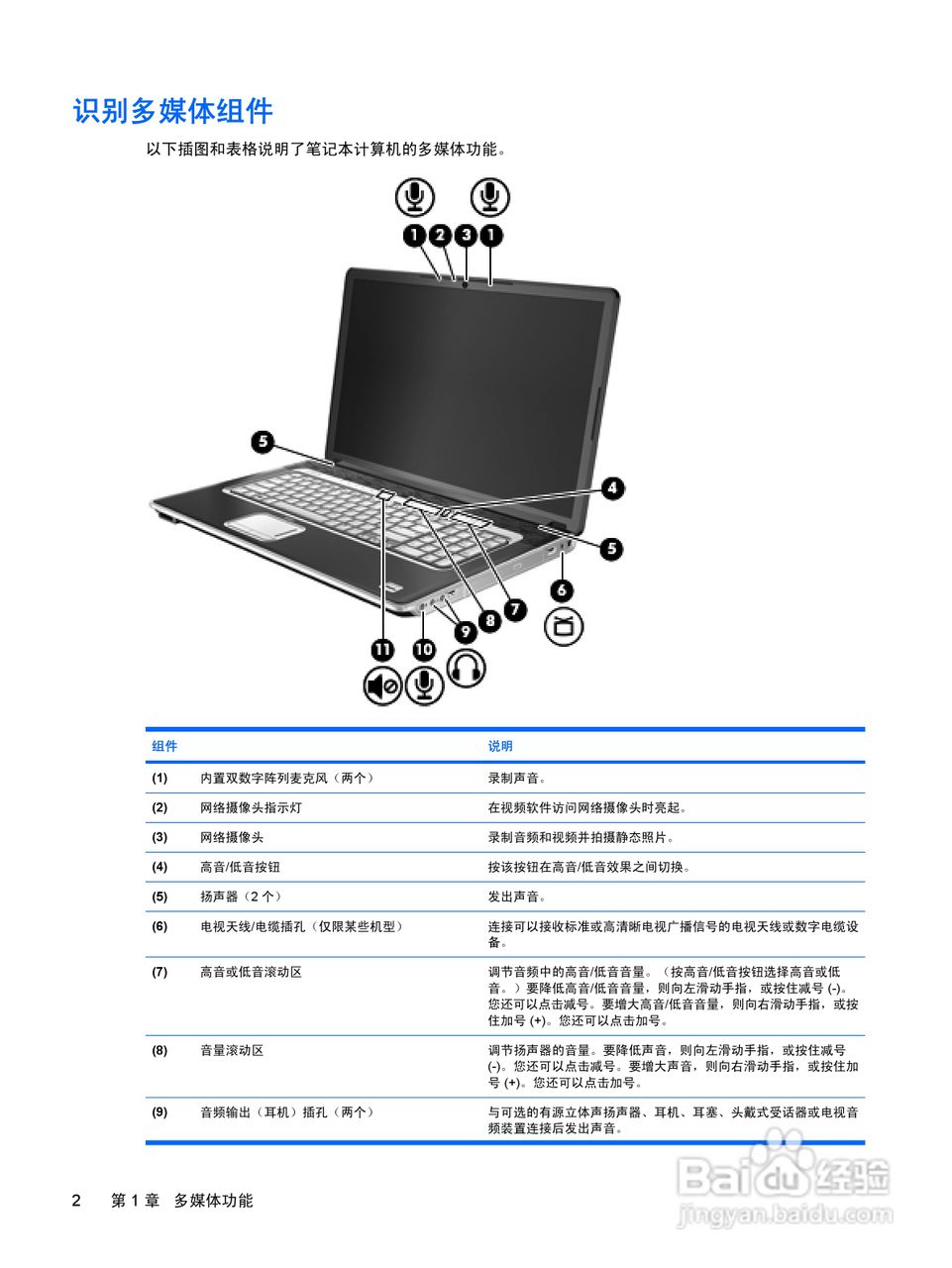 识别多媒体组件

以下插图和表格说明了笔记本计算机的多媒体功能。

1 2 3 1

5

4

5

6

7

8

9

10

11

| 组件 | | 说明 |
|---|---|---|
| (1) | 内置双数字阵列麦克风（两个） | 录制声音。 |
| (2) | 网络摄像头指示灯 | 在视频软件访问网络摄像头时亮起。 |
| (3) | 网络摄像头 | 录制音频和视频并拍摄静态照片。 |
| (4) | 高音/低音按钮 | 按该按钮在高音/低音效果之间切换。 |
| (5) | 扬声器（2 个） | 发出声音。 |
| (6) | 电视天线/电缆插孔（仅限某些机型） | 连接可以接收标准或高清晰电视广播信号的电视天线或数字电缆设备。 |
| (7) | 高音或低音滚动区 | 调节音频中的高音/低音音量。（按高音/低音按钮选择高音或低音。）要降低高音/低音音量，则向左滑动手指，或按住减号 (-)。您还可以点击减号。要增大高音/低音音量，则向右滑动手指，或按住加号 (+)。您还可以点击加号。 |
| (8) | 音量滚动区 | 调节扬声器的音量。要降低声音，则向左滑动手指，或按住减号 (-)。您还可以点击减号。要增大声音，则向右滑动手指，或按住加号 (+)。您还可以点击加号。 |
| (9) | 音频输出（耳机）插孔（两个） | 与可选的有源立体声扬声器、耳机、耳塞、头戴式受话器或电视音频装置连接后发出声音。 |

2 第 1 章 多媒体功能

Baidu 经验
jingyan.baidu.com